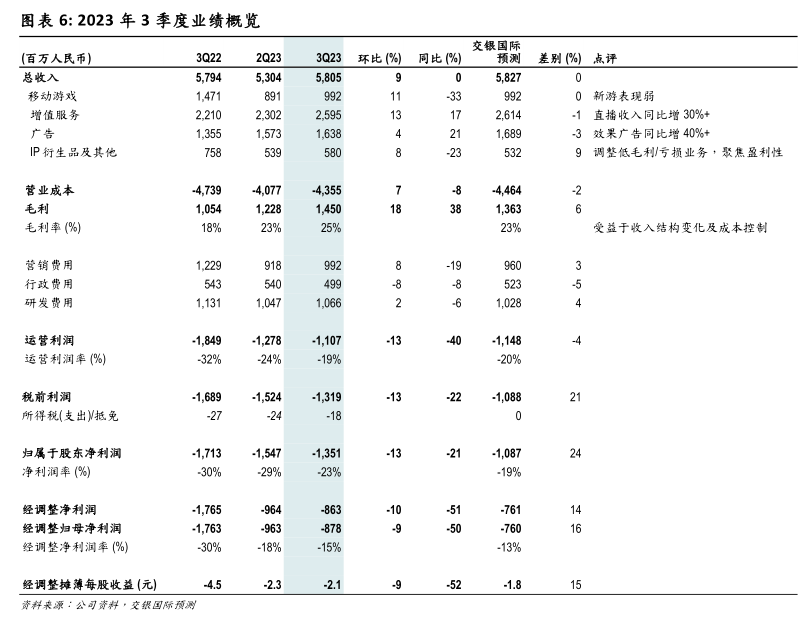 图表 6: 2023 年 3 季度业绩概览

| (百万人民币) | 3Q22 | 2Q23 | 3Q23 | 环比 (%) | 同比 (%) | 交银国际预测 | 差别 (%) | 点评 |
|---|---|---|---|---|---|---|---|---|
| 总收入 | 5,794 | 5,304 | 5,805 | 9 | 0 | 5,827 | 0 | |
| 移动游戏 | 1,471 | 891 | 992 | 11 | -33 | 992 | 0 | 新游表现弱 |
| 增值服务 | 2,210 | 2,302 | 2,595 | 13 | 17 | 2,614 | -1 | 直播收入同比增 30%+ |
| 广告 | 1,355 | 1,573 | 1,638 | 4 | 21 | 1,689 | -3 | 效果广告同比增 40%+ |
| IP 衍生品及其他 | 758 | 539 | 580 | 8 | -23 | 532 | 9 | 调整低毛利/亏损业务，聚焦盈利性 |
| 营业成本 | -4,739 | -4,077 | -4,355 | 7 | -8 | -4,464 | -2 | |
| 毛利 | 1,054 | 1,228 | 1,450 | 18 | 38 | 1,363 | 6 | |
| 毛利率 (%) | 18% | 23% | 25% | | | 23% | | 受益于收入结构变化及成本控制 |
| 营销费用 | 1,229 | 918 | 992 | 8 | -19 | 960 | 3 | |
| 行政费用 | 543 | 540 | 499 | -8 | -8 | 523 | -5 | |
| 研发费用 | 1,131 | 1,047 | 1,066 | 2 | -6 | 1,028 | 4 | |
| 运营利润 | -1,849 | -1,278 | -1,107 | -13 | -40 | -1,148 | -4 | |
| 运营利润率 (%) | -32% | -24% | -19% | | | -20% | | |
| 税前利润 | -1,689 | -1,524 | -1,319 | -13 | -22 | -1,088 | 21 | |
| 所得税(支出)/抵免 | -27 | -24 | -18 | | | 0 | | |
| 归属于股东净利润 | -1,713 | -1,547 | -1,351 | -13 | -21 | -1,087 | 24 | |
| 净利润率 (%) | -30% | -29% | -23% | | | -19% | | |
| 经调整净利润 | -1,765 | -964 | -863 | -10 | -51 | -761 | 14 | |
| 经调整归母净利润 | -1,763 | -963 | -878 | -9 | -50 | -760 | 16 | |
| 经调整净利润率 (%) | -30% | -18% | -15% | | | -13% | | |
| 经调整摊薄每股收益 (元) | -4.5 | -2.3 | -2.1 | -9 | -52 | -1.8 | 15 | |

资料来源：公司资料，交银国际预测